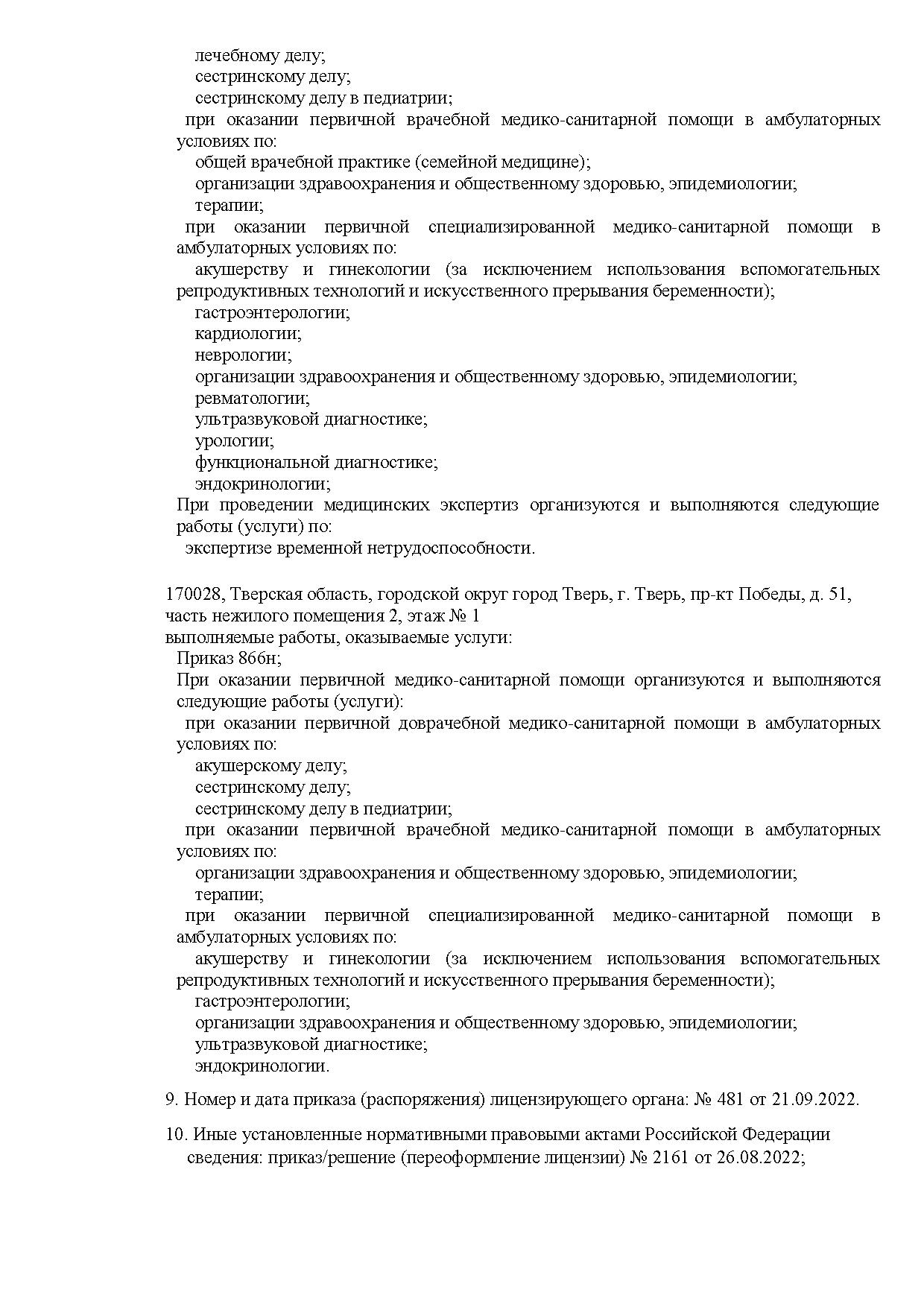 лечебному делу;
сестринскому делу;
сестринскому делу в педиатрии;
при оказании первичной врачебной медико-санитарной помощи в амбулаторных условиях по:
общей врачебной практике (семейной медицине);
организации здравоохранения и общественному здоровью, эпидемиологии;
терапии;
при оказании первичной специализированной медико-санитарной помощи в амбулаторных условиях по:
акушерству и гинекологии (за исключением использования вспомогательных репродуктивных технологий и искусственного прерывания беременности);
гастроэнтерологии;
кардиологии;
неврологии;
организации здравоохранения и общественному здоровью, эпидемиологии;
ревматологии;
ультразвуковой диагностике;
урологии;
функциональной диагностике;
эндокринологии;
При проведении медицинских экспертиз организуются и выполняются следующие работы (услуги) по:
экспертизе временной нетрудоспособности.

170028, Тверская область, городской округ город Тверь, г. Тверь, пр-кт Победы, д. 51, часть нежилого помещения 2, этаж № 1
выполняемые работы, оказываемые услуги:
Приказ 866н;
При оказании первичной медико-санитарной помощи организуются и выполняются следующие работы (услуги):
при оказании первичной доврачебной медико-санитарной помощи в амбулаторных условиях по:
акушерскому делу;
сестринскому делу;
сестринскому делу в педиатрии;
при оказании первичной врачебной медико-санитарной помощи в амбулаторных условиях по:
организации здравоохранения и общественному здоровью, эпидемиологии;
терапии;
при оказании первичной специализированной медико-санитарной помощи в амбулаторных условиях по:
акушерству и гинекологии (за исключением использования вспомогательных репродуктивных технологий и искусственного прерывания беременности);
гастроэнтерологии;
организации здравоохранения и общественному здоровью, эпидемиологии;
ультразвуковой диагностике;
эндокринологии.

9. Номер и дата приказа (распоряжения) лицензирующего органа: № 481 от 21.09.2022.

10. Иные установленные нормативными правовыми актами Российской Федерации сведения: приказ/решение (переоформление лицензии) № 2161 от 26.08.2022;